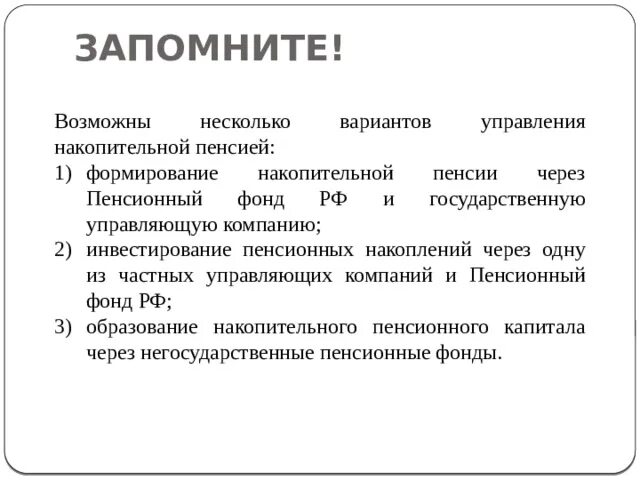 ЗАПОМНИТЕ!

Возможны несколько вариантов управления накопительной пенсией:
1) формирование накопительной пенсии через Пенсионный фонд РФ и государственную управляющую компанию;
2) инвестирование пенсионных накоплений через одну из частных управляющих компаний и Пенсионный фонд РФ;
3) образование накопительного пенсионного капитала через негосударственные пенсионные фонды.